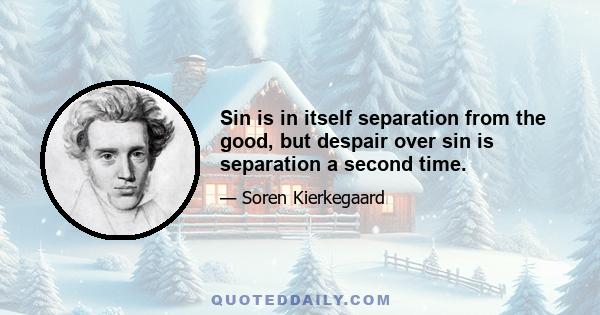 Sin is in itself separation from the good, but despair over sin is separation a second time.

— Soren Kierkegaard

QUOTEDDAILY.COM